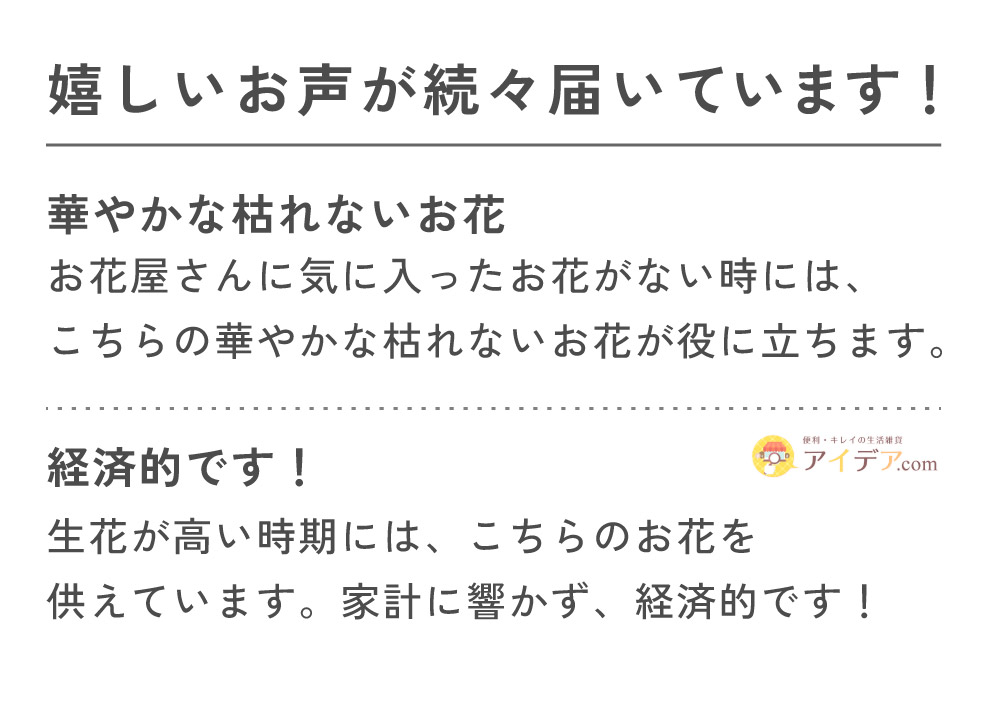 嬉しいお声が続々届いています！

華やかな枯れないお花

お花屋さんに気に入ったお花がない時には、こちらの華やかな枯れないお花が役に立ちます。

経済的です！

便利・キレイの生活雑貨
アイデア.com

生花が高い時期には、こちらのお花を供えています。家計に響かず、経済的です！